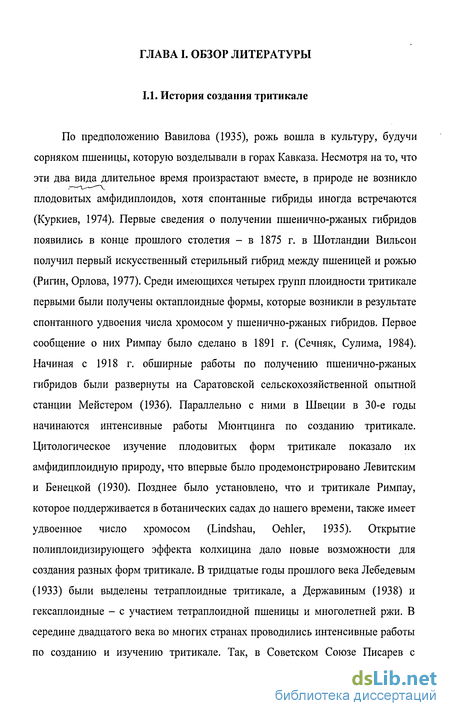 ГЛАВА I. ОБЗОР ЛИТЕРАТУРЫ

I.1. История создания тритикале

По предположению Вавилова (1935), рожь вошла в культуру, будучи сорняком пшеницы, которую возделывали в горах Кавказа. Несмотря на то, что эти два вида длительное время произрастают вместе, в природе не возникло плодовитых амфидиплоидов, хотя спонтанные гибриды иногда встречаются (Куркиев, 1974). Первые сведения о получении пшенично-ржаных гибридов появились в конце прошлого столетия – в 1875 г. в Шотландии Вильсон получил первый искусственный стерильный гибрид между пшеницей и рожью (Ригин, Орлова, 1977). Среди имеющихся четырех групп плоидности тритикале первыми были получены октаплоидные формы, которые возникли в результате спонтанного удвоения числа хромосом у пшенично-ржаных гибридов. Первое сообщение о них Римпау было сделано в 1891 г. (Сечняк, Сулима, 1984). Начиная с 1918 г. обширные работы по получению пшенично-ржаных гибридов были развернуты на Саратовской сельскохозяйственной опытной станции Мейстером (1936). Параллельно с ними в Швеции в 30-е годы начинаются интенсивные работы Мюнтцинга по созданию тритикале. Цитологическое изучение плодовитых форм тритикале показало их амфидиплоидную природу, что впервые было продемонстрировано Левитским и Бенецкой (1930). Позднее было установлено, что и тритикале Римпау, которое поддерживается в ботанических садах до нашего времени, также имеет удвоенное число хромосом (Lindshau, Oehler, 1935). Открытие полиплоидизирующего эффекта колхицина дало новые возможности для создания разных форм тритикале. В тридцатые годы прошлого века Лебедевым (1933) были выделены тетраплоидные тритикале, а Державиным (1938) и гексаплоидные – с участием тетраплоидной пшеницы и многолетней ржи. В середине двадцатого века во многих странах проводились интенсивные работы по созданию и изучению тритикале. Так, в Советском Союзе Писарев с

dsLib.net
библиотека диссертаций